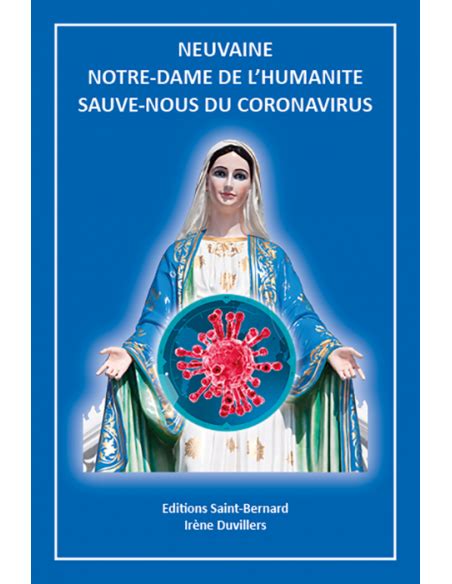 NEUVAINE
NOTRE-DAME DE L'HUMANITE
SAUVE-NOUS DU CORONAVIRUS

Editions Saint-Bernard
Irène Duvillers